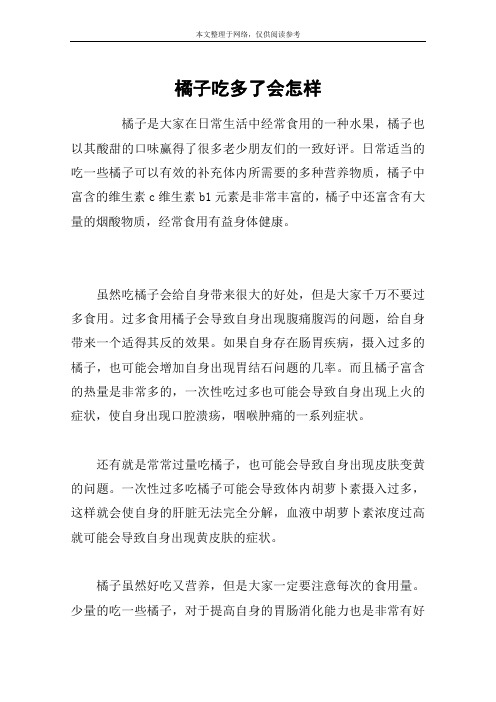 本文整理于网络，仅供阅读参考

橘子吃多了会怎样

橘子是大家在日常生活中经常食用的一种水果，橘子也以其酸甜的口味赢得了很多老少朋友们的一致好评。日常适当的吃一些橘子可以有效的补充体内所需要的多种营养物质，橘子中富含的维生素 c 维生素 b1 元素是非常丰富的，橘子中还富含有大量的烟酸物质，经常食用有益身体健康。

虽然吃橘子会给自身带来很大的好处，但是大家千万不要过多食用。过多食用橘子会导致自身出现腹痛腹泻的问题，给自身带来一个适得其反的效果。如果自身存在肠胃疾病，摄入过多的橘子，也可能会增加自身出现胃结石问题的几率。而且橘子富含的热量是非常多的，一次性吃过多也可能会导致自身出现上火的症状，使自身出现口腔溃疡，咽喉肿痛的一系列症状。

还有就是常常过量吃橘子，也可能会导致自身出现皮肤变黄的问题。一次性过多吃橘子可能会导致体内胡萝卜素摄入过多，这样就会使自身的肝脏无法完全分解，血液中胡萝卜素浓度过高就可能会导致自身出现黄皮肤的症状。

橘子虽然好吃又营养，但是大家一定要注意每次的食用量。少量的吃一些橘子，对于提高自身的胃肠消化能力也是非常有好